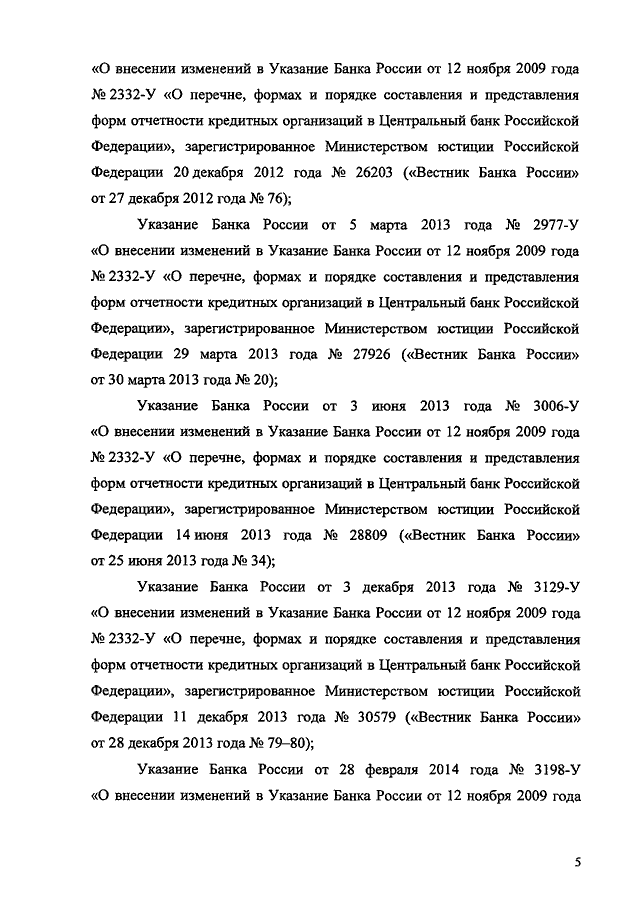 «О внесении изменений в Указание Банка России от 12 ноября 2009 года № 2332-У «О перечне, формах и порядке составления и представления форм отчетности кредитных организаций в Центральный банк Российской Федерации», зарегистрированное Министерством юстиции Российской Федерации 20 декабря 2012 года № 26203 («Вестник Банка России» от 27 декабря 2012 года № 76);

Указание Банка России от 5 марта 2013 года № 2977-У «О внесении изменений в Указание Банка России от 12 ноября 2009 года № 2332-У «О перечне, формах и порядке составления и представления форм отчетности кредитных организаций в Центральный банк Российской Федерации», зарегистрированное Министерством юстиции Российской Федерации 29 марта 2013 года № 27926 («Вестник Банка России» от 30 марта 2013 года № 20);

Указание Банка России от 3 июня 2013 года № 3006-У «О внесении изменений в Указание Банка России от 12 ноября 2009 года № 2332-У «О перечне, формах и порядке составления и представления форм отчетности кредитных организаций в Центральный банк Российской Федерации», зарегистрированное Министерством юстиции Российской Федерации 14 июня 2013 года № 28809 («Вестник Банка России» от 25 июня 2013 года № 34);

Указание Банка России от 3 декабря 2013 года № 3129-У «О внесении изменений в Указание Банка России от 12 ноября 2009 года № 2332-У «О перечне, формах и порядке составления и представления форм отчетности кредитных организаций в Центральный банк Российской Федерации», зарегистрированное Министерством юстиции Российской Федерации 11 декабря 2013 года № 30579 («Вестник Банка России» от 28 декабря 2013 года № 79–80);

Указание Банка России от 28 февраля 2014 года № 3198-У «О внесении изменений в Указание Банка России от 12 ноября 2009 года

5